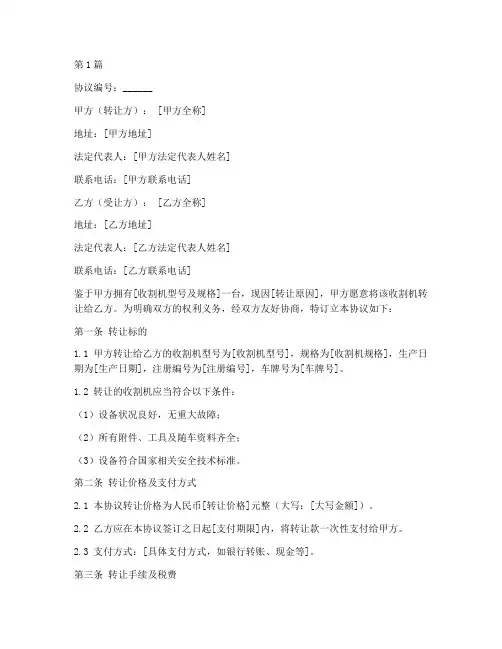 第1篇

协议编号：______

甲方（转让方）：［甲方全称］

地址：［甲方地址］

法定代表人：［甲方法定代表人姓名］

联系电话：［甲方联系电话］

乙方（受让方）：［乙方全称］

地址：［乙方地址］

法定代表人：［乙方法定代表人姓名］

联系电话：［乙方联系电话］

鉴于甲方拥有［收割机型号及规格］一台，现因［转让原因］，甲方愿意将该收割机转让给乙方。为明确双方的权利义务，经双方友好协商，特订立本协议如下：

第一条 转让标的

1.1 甲方转让给乙方的收割机型号为［收割机型号］，规格为［收割机规格］，生产日期为［生产日期］，注册编号为［注册编号］，车牌号为［车牌号］。

1.2 转让的收割机应当符合以下条件：

（1）设备状况良好，无重大故障；

（2）所有附件、工具及随车资料齐全；

（3）设备符合国家相关安全技术标准。

第二条 转让价格及支付方式

2.1 本协议转让价格为人民币［转让价格］元整（大写：［大写金额］）。

2.2 乙方应在本协议签订之日起［支付期限］内，将转让款一次性支付给甲方。

2.3 支付方式：［具体支付方式，如银行转账、现金等］。

第三条 转让手续及税费